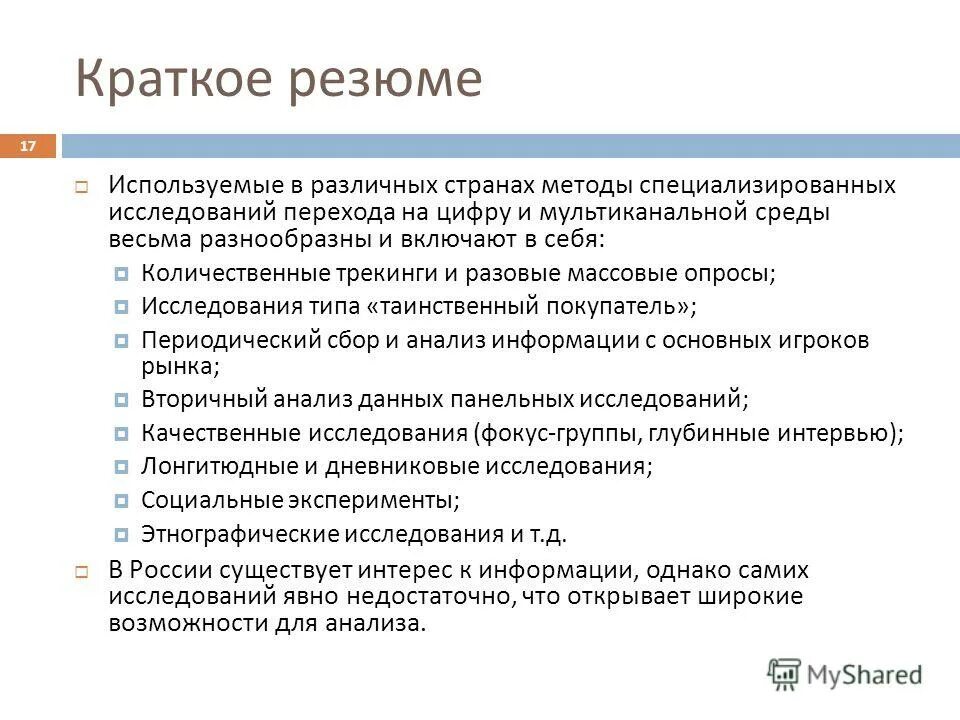 Краткое резюме

17

Используемые в различных странах методы специализированных исследований перехода на цифру и мультиканальной среды весьма разнообразны и включают в себя:

Количественные трекинги и разовые массовые опросы;

Исследования типа «таинственный покупатель»;

Периодический сбор и анализ информации с основных игроков рынка;

Вторичный анализ данных панельных исследований;

Качественные исследования (фокус-группы, глубинные интервью);

Лонгитюдные и дневниковые исследования;

Социальные эксперименты;

Этнографические исследования и т.д.

В России существует интерес к информации, однако самих исследований явно недостаточно, что открывает широкие возможности для анализа.

MyShared